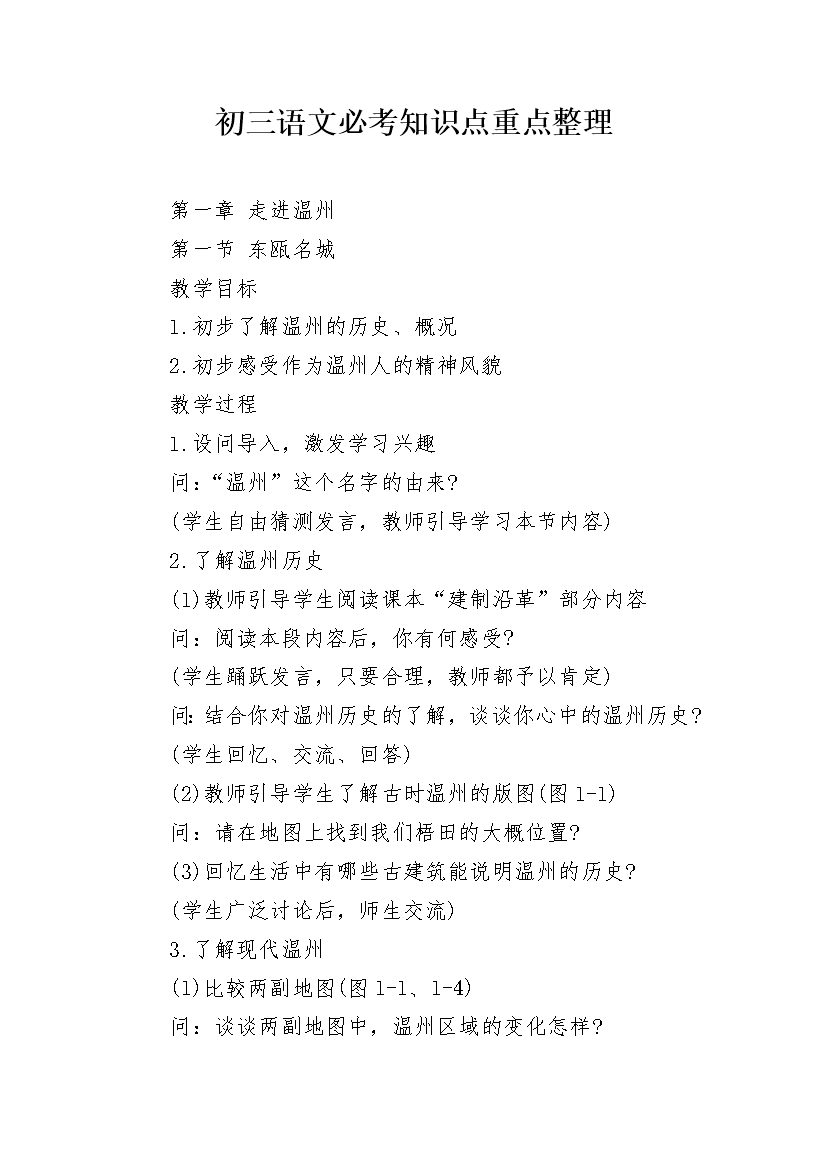 初三语文必考知识点重点整理

第一章 走进温州

第一节 东瓯名城

教学目标

1.初步了解温州的历史、概况

2.初步感受作为温州人的精神风貌

教学过程

1.设问导入，激发学习兴趣

问：“温州”这个名字的由来?

(学生自由猜测发言，教师引导学习本节内容)

2.了解温州历史

(1)教师引导学生阅读课本“建制沿革”部分内容

问：阅读本段内容后，你有何感受?

(学生踊跃发言，只要合理，教师都予以肯定)

问:结合你对温州历史的了解，谈谈你心中的温州历史?

(学生回忆、交流、回答)

(2)教师引导学生了解古时温州的版图(图1-1)

问：请在地图上找到我们梧田的大概位置?

(3)回忆生活中有哪些古建筑能说明温州的历史?

(学生广泛讨论后，师生交流)

3.了解现代温州

(1)比较两副地图(图1-1、1-4)

问：谈谈两副地图中，温州区域的变化怎样?